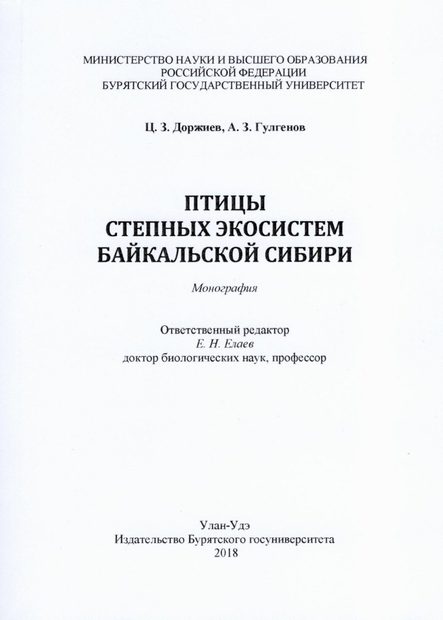 МИНИСТЕРСТВО НАУКИ И ВЫСШЕГО ОБРАЗОВАНИЯ
РОССИЙСКОЙ ФЕДЕРАЦИИ
БУРЯТСКИЙ ГОСУДАРСТВЕННЫЙ УНИВЕРСИТЕТ

Ц. З. Доржиев, А. З. Гулгенов

ПТИЦЫ
СТЕПНЫХ ЭКОСИСТЕМ
БАЙКАЛЬСКОЙ СИБИРИ

Монография

Ответственный редактор
Е. Н. Елаев
доктор биологических наук, профессор

Улан-Удэ
Издательство Бурятского госуниверситета
2018